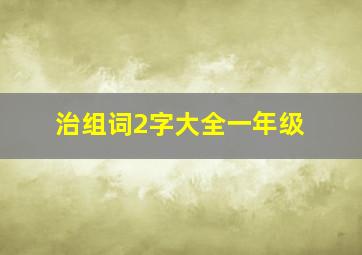 治组词2字大全一年级